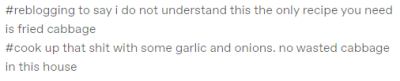 #reblogging to say i do not understand this the only recipe you need is fried cabbage
#cook up that shit with some garlic and onions. no wasted cabbage in this house